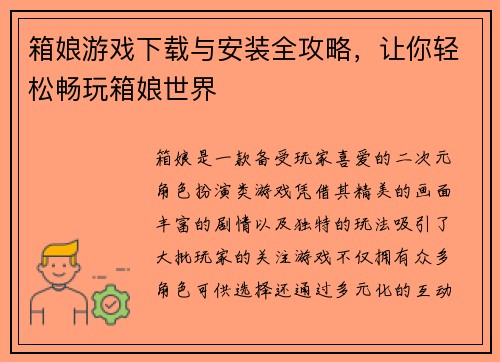 箱娘游戏下载与安装全攻略，让你轻松畅玩箱娘世界

箱娘是一款备受玩家喜爱的二次元角色扮演类游戏凭借其精美的画面丰富的剧情以及独特的玩法吸引了大批玩家的关注游戏不仅拥有众多角色可供选择还通过多元化的互动